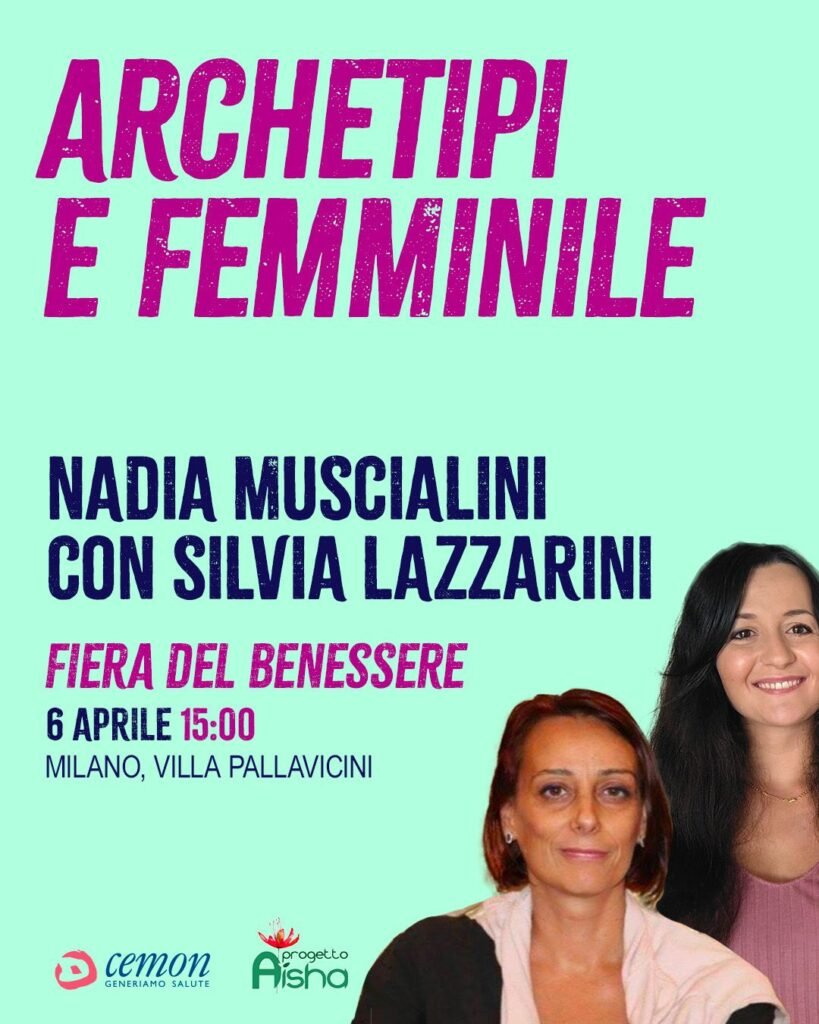 ARCHETIPI E FEMMINILE

NADIA MUSCIALINI CON SILVIA LAZZARINI

FIERA DEL BENESSERE

6 APRILE 15:00

MILANO, VILLA PALLAVICINI

cemon
GENERIAMO SALUTE

progetto
Aisha